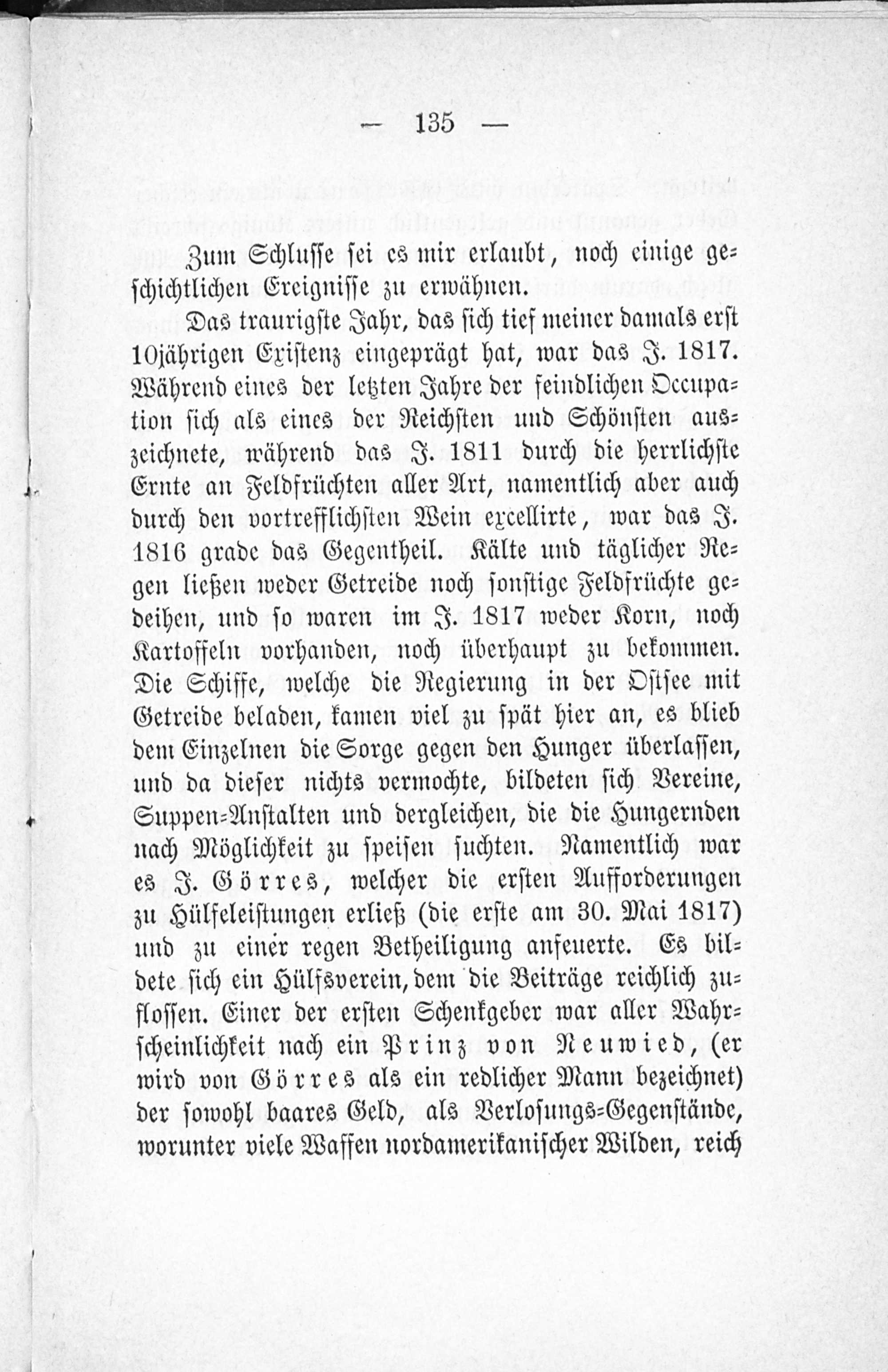 — 135 —

Zum Schlusse sei es mir erlaubt, noch einige geschichtlichen Ereignisse zu erwähnen.

Das traurigste Jahr, das sich tief meiner damals erst 10jährigen Existenz eingeprägt hat, war das J. 1817. Während eines der letzten Jahre der feindlichen Occupation sich als eines der Reichsten und Schönsten auszeichnete, während das J. 1811 durch die herrlichste Ernte an Feldfrüchten aller Art, namentlich aber auch durch den vortrefflichsten Wein excellirte, war das J. 1816 grade das Gegentheil. Kälte und täglicher Regen ließen weder Getreide noch sonstige Feldfrüchte gedeihen, und so waren im J. 1817 weder Korn, noch Kartoffeln vorhanden, noch überhaupt zu bekommen. Die Schiffe, welche die Regierung in der Ostsee mit Getreide beladen, kamen viel zu spät hier an, es blieb dem Einzelnen die Sorge gegen den Hunger überlassen, und da dieser nichts vermochte, bildeten sich Vereine, Suppen-Anstalten und dergleichen, die die Hungernden nach Möglichkeit zu speisen suchten. Namentlich war es J. Görres, welcher die ersten Aufforderungen zu Hülfeleistungen erließ (die erste am 30. Mai 1817) und zu einer regen Betheiligung anfeuerte. Es bildete sich ein Hülfsverein, dem die Beiträge reichlich zuflossen. Einer der ersten Schenkgeber war aller Wahrscheinlichkeit nach ein Prinz von Neuwied, (er wird von Görres als ein redlicher Mann bezeichnet) der sowohl baares Geld, als Verlosungs-Gegenstände, worunter viele Waffen nordamerikanischer Wilden, reich